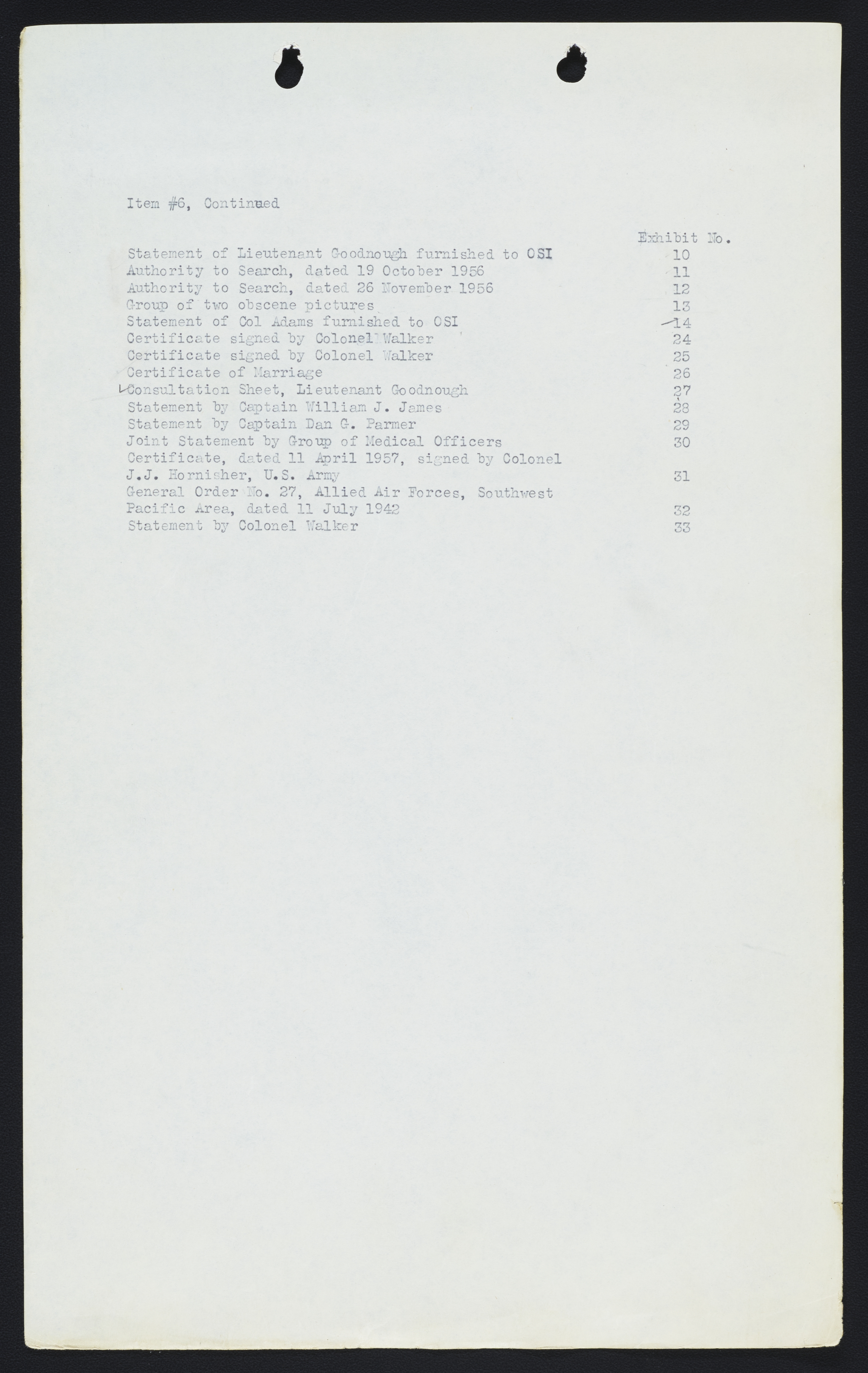 Item #6, Continued

| | Exhibit No. |
|---|---|
| Statement of Lieutenant Goodnough furnished to OSI | 10 |
| Authority to Search, dated 19 October 1956 | 11 |
| Authority to Search, dated 26 November 1956 | 12 |
| Group of two obscene pictures | 13 |
| Statement of Col Adams furnished to OSI | 14 |
| Certificate signed by Colonel Walker | 24 |
| Certificate signed by Colonel Walker | 25 |
| Certificate of Marriage | 26 |
| Consultation Sheet, Lieutenant Goodnough | 27 |
| Statement by Captain William J. James | 28 |
| Statement by Captain Dan G. Parmer | 29 |
| Joint Statement by Group of Medical Officers | 30 |
| Certificate, dated 11 April 1957, signed by Colonel J.J. Hornisher, U.S. Army | 31 |
| General Order No. 27, Allied Air Forces, Southwest Pacific Area, dated 11 July 1942 | 32 |
| Statement by Colonel Walker | 33 |